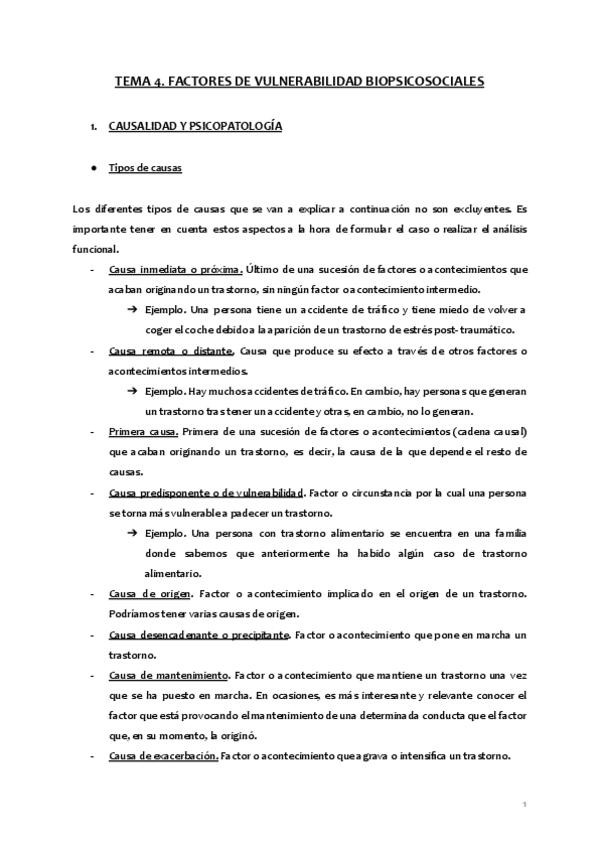 TEMA 4. FACTORES DE VULNERABILIDAD BIOPSICOSOCIALES

1. CAUSALIDAD Y PSICOPATOLOGÍA

● Tipos de causas

Los diferentes tipos de causas que se van a explicar a continuación no son excluyentes. Es importante tener en cuenta estos aspectos a la hora de formular el caso o realizar el análisis funcional.

- Causa inmediata o próxima. Último de una sucesión de factores o acontecimientos que acaban originando un trastorno, sin ningún factor o acontecimiento intermedio.
 → Ejemplo. Una persona tiene un accidente de tráfico y tiene miedo de volver a coger el coche debido a la aparición de un trastorno de estrés post-traumático.
- Causa remota o distante. Causa que produce su efecto a través de otros factores o acontecimientos intermedios.
 → Ejemplo. Hay muchos accidentes de tráfico. En cambio, hay personas que generan un trastorno tras tener un accidente y otras, en cambio, no lo generan.
- Primera causa. Primera de una sucesión de factores o acontecimientos (cadena causal) que acaban originando un trastorno, es decir, la causa de la que depende el resto de causas.
- Causa predisponente o de vulnerabilidad. Factor o circunstancia por la cual una persona se torna más vulnerable a padecer un trastorno.
 → Ejemplo. Una persona con trastorno alimentario se encuentra en una familia donde sabemos que anteriormente ha habido algún caso de trastorno alimentario.
- Causa de origen. Factor o acontecimiento implicado en el origen de un trastorno. Podríamos tener varias causas de origen.
- Causa desencadenante o precipitante. Factor o acontecimiento que pone en marcha un trastorno.
- Causa de mantenimiento. Factor o acontecimiento que mantiene un trastorno una vez que se ha puesto en marcha. En ocasiones, es más interesante y relevante conocer el factor que está provocando el mantenimiento de una determinada conducta que el factor que, en su momento, la originó.
- Causa de exacerbación. Factor o acontecimiento que agrava o intensifica un trastorno.

1